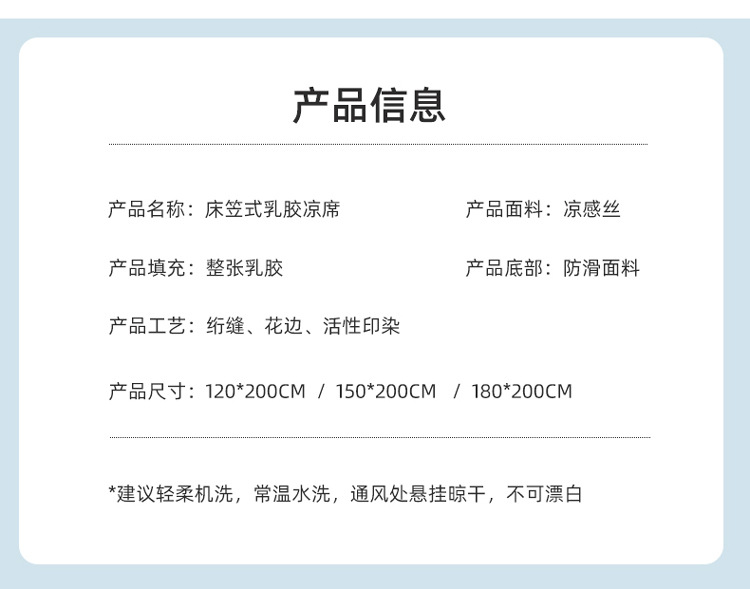 产品信息

产品名称：床笠式乳胶凉席

产品面料：凉感丝

产品填充：整张乳胶

产品底部：防滑面料

产品工艺：绗缝、花边、活性印染

产品尺寸：120*200CM / 150*200CM / 180*200CM

*建议轻柔机洗，常温水洗，通风处悬挂晾干，不可漂白